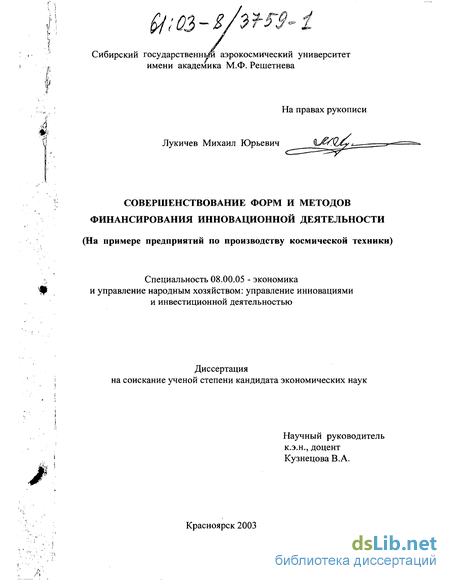 61:03-8/3759-1

Сибирский государственный аэрокосмический университет имени академика М.Ф. Решетнева

На правах рукописи

Лукичев Михаил Юрьевич

СОВЕРШЕНСТВОВАНИЕ ФОРМ И МЕТОДОВ ФИНАНСИРОВАНИЯ ИННОВАЦИОННОЙ ДЕЯТЕЛЬНОСТИ

(На примере предприятий по производству космической техники)

Специальность 08.00.05 - экономика и управление народным хозяйством: управление инновациями и инвестиционной деятельностью

Диссертация
на соискание ученой степени кандидата экономических наук

Научный руководитель
к.э.н., доцент
Кузнецова В.А.

Красноярск 2003

dsLib.net
библиотека диссертаций